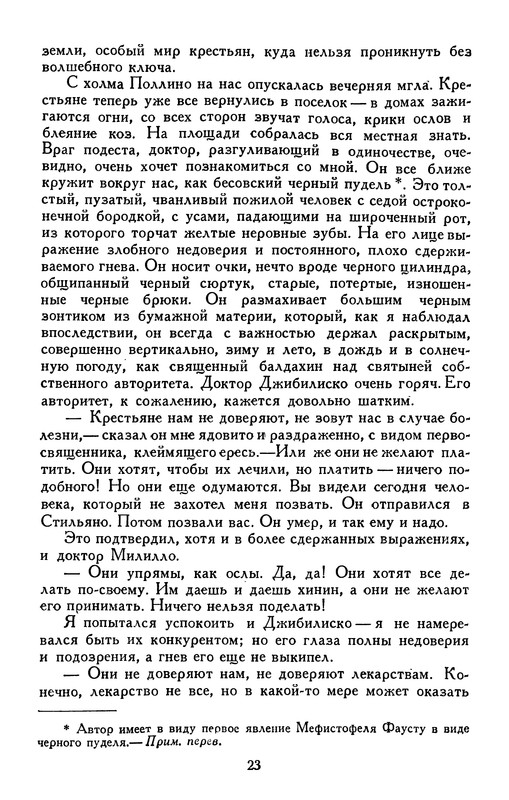 земли, особый мир крестьян, куда нельзя проникнуть без волшебного ключа.

С холма Поллино на нас опускалась вечерняя мгла. Крестьяне теперь уже все вернулись в поселок — в домах зажигаются огни, со всех сторон звучат голоса, крики ослов и блеяние коз. На площади собралась вся местная знать. Враг подеста, доктор, разгуливающий в одиночестве, очевидно, очень хочет познакомиться со мной. Он все ближе кружит вокруг нас, как бесовский черный пудель *. Это толстый, пузатый, чванливый пожилой человек с седой остроконечной бородкой, с усами, падающими на широченный рот, из которого торчат желтые неровные зубы. На его лице выражение злобного недоверия и постоянного, плохо сдерживаемого гнева. Он носит очки, нечто вроде черного цилиндра, общипанный черный сюртук, старые, потертые, изношенные черные брюки. Он размахивает большим черным зонтиком из бумажной материи, который, как я наблюдал впоследствии, он всегда с важностью держал раскрытым, совершенно вертикально, зиму и лето, в дождь и в солнечную погоду, как священный балдахин над святыней собственного авторитета. Доктор Джибилиско очень горяч. Его авторитет, к сожалению, кажется довольно шатким.

— Крестьяне нам не доверяют, не зовут нас в случае болезни,— сказал он мне ядовито и раздраженно, с видом первосвященника, клеймящего ересь.—Или же они не желают платить. Они хотят, чтобы их лечили, но платить — ничего подобного! Но они еще одумаются. Вы видели сегодня человека, который не захотел меня позвать. Он отправился в Стильяно. Потом позвали вас. Он умер, и так ему и надо.

Это подтвердил, хотя и в более сдержанных выражениях, и доктор Милилло.

— Они упрямы, как ослы. Да, да! Они хотят все делать по-своему. Им даешь и даешь хинин, а они не желают его принимать. Ничего нельзя поделать!

Я попытался успокоить и Джибилиско — я не намеревался быть их конкурентом; но его глаза полны недоверия и подозрения, а гнев его еще не выкипел.

— Они не доверяют нам, не доверяют лекарствам. Конечно, лекарство не все, но в какой-то мере может оказать

* Автор имеет в виду первое явление Мефистофеля Фаусту в виде черного пуделя.— Прим. перев.

23